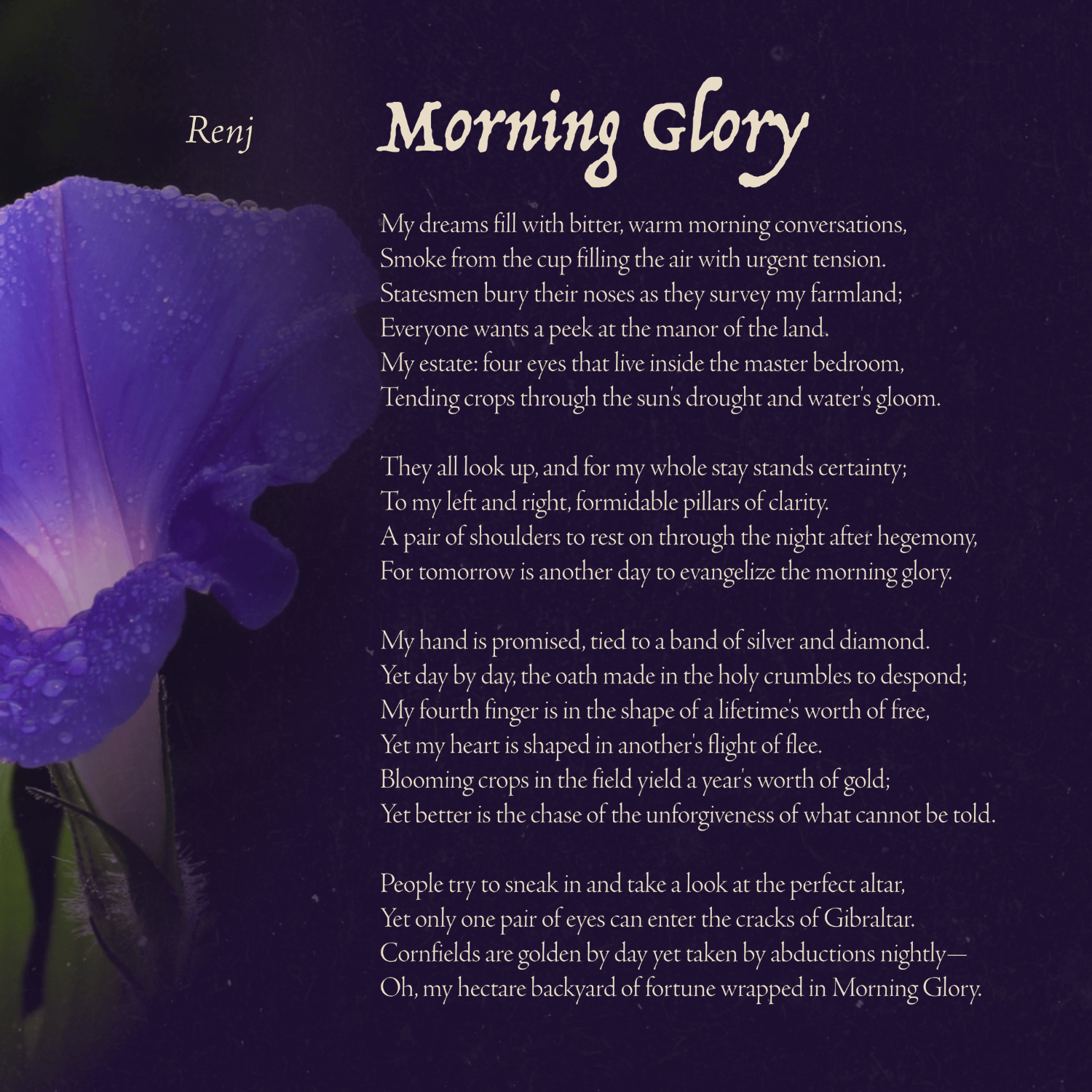 Renj

Morning Glory

My dreams fill with bitter, warm morning conversations,
Smoke from the cup filling the air with urgent tension.
Statesmen bury their noses as they survey my farmland;
Everyone wants a peek at the manor of the land.
My estate: four eyes that live inside the master bedroom,
Tending crops through the sun's drought and water's gloom.

They all look up, and for my whole stay stands certainty;
To my left and right, formidable pillars of clarity.
A pair of shoulders to rest on through the night after hegemony,
For tomorrow is another day to evangelize the morning glory.

My hand is promised, tied to a band of silver and diamond.
Yet day by day, the oath made in the holy crumbles to despond;
My fourth finger is in the shape of a lifetime's worth of free,
Yet my heart is shaped in another's flight of flee.
Blooming crops in the field yield a year's worth of gold;
Yet better is the chase of the unforgiveness of what cannot be told.

People try to sneak in and take a look at the perfect altar,
Yet only one pair of eyes can enter the cracks of Gibraltar.
Cornfields are golden by day yet taken by abductions nightly—
Oh, my hectare backyard of fortune wrapped in Morning Glory.